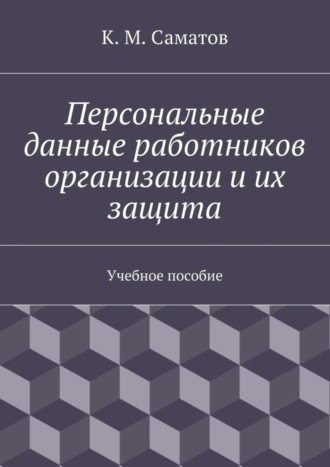 К. М. Саматов

Персональные данные работников организации и их защита

Учебное пособие